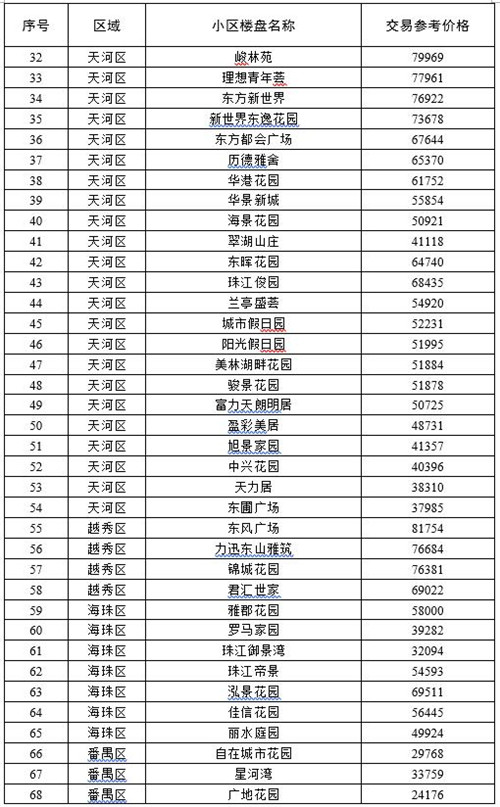 | 序号 | 区域 | 小区楼盘名称 | 交易参考价格 |
|---|---|---|---|
| 32 | 天河区 | 峻林苑 | 79969 |
| 33 | 天河区 | 理想青年荟 | 77961 |
| 34 | 天河区 | 东方新世界 | 76922 |
| 35 | 天河区 | 新世界东逸花园 | 73678 |
| 36 | 天河区 | 东方都会广场 | 67644 |
| 37 | 天河区 | 历德雅舍 | 65370 |
| 38 | 天河区 | 华港花园 | 61752 |
| 39 | 天河区 | 华景新城 | 55854 |
| 40 | 天河区 | 海景花园 | 50921 |
| 41 | 天河区 | 翠湖山庄 | 41118 |
| 42 | 天河区 | 东晖花园 | 64740 |
| 43 | 天河区 | 珠江俊园 | 68435 |
| 44 | 天河区 | 兰亭盛荟 | 54920 |
| 45 | 天河区 | 城市假日园 | 52231 |
| 46 | 天河区 | 阳光假日园 | 51995 |
| 47 | 天河区 | 美林湖畔花园 | 51884 |
| 48 | 天河区 | 骏景花园 | 51878 |
| 49 | 天河区 | 富力天朗明居 | 50725 |
| 50 | 天河区 | 盈彩美居 | 48731 |
| 51 | 天河区 | 旭景家园 | 41357 |
| 52 | 天河区 | 中兴花园 | 40396 |
| 53 | 天河区 | 天力居 | 38310 |
| 54 | 天河区 | 东圃广场 | 37985 |
| 55 | 越秀区 | 东风广场 | 81754 |
| 56 | 越秀区 | 力迅东山雅筑 | 76684 |
| 57 | 越秀区 | 锦城花园 | 76381 |
| 58 | 越秀区 | 君汇世家 | 69022 |
| 59 | 海珠区 | 雅郡花园 | 58000 |
| 60 | 海珠区 | 罗马家园 | 39282 |
| 61 | 海珠区 | 珠江御景湾 | 32094 |
| 62 | 海珠区 | 珠江帝景 | 54593 |
| 63 | 海珠区 | 泓景花园 | 69511 |
| 64 | 海珠区 | 佳信花园 | 56445 |
| 65 | 海珠区 | 丽水庭园 | 49924 |
| 66 | 番禺区 | 自在城市花园 | 29768 |
| 67 | 番禺区 | 星河湾 | 33759 |
| 68 | 番禺区 | 广地花园 | 24176 |